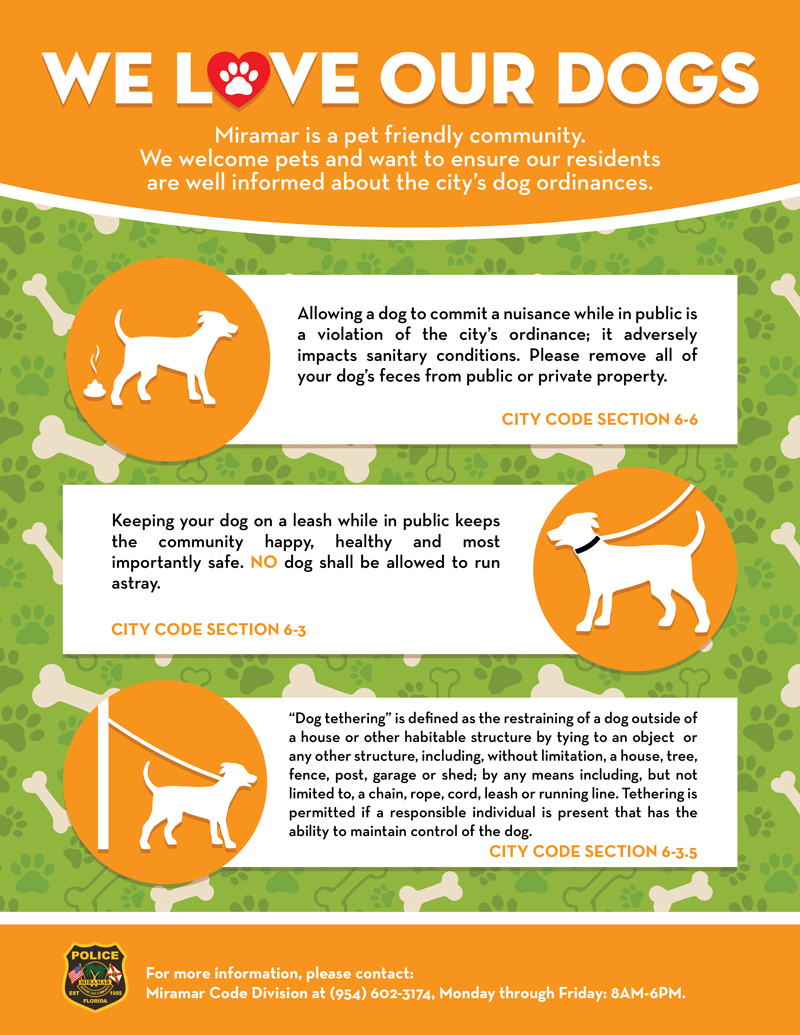 WE LOVE OUR DOGS

Miramar is a pet friendly community. We welcome pets and want to ensure our residents are well informed about the city's dog ordinances.

Allowing a dog to commit a nuisance while in public is a violation of the city's ordinance; it adversely impacts sanitary conditions. Please remove all of your dog's feces from public or private property.

CITY CODE SECTION 6-6

Keeping your dog on a leash while in public keeps the community happy, healthy and most importantly safe. NO dog shall be allowed to run astray.

CITY CODE SECTION 6-3

"Dog tethering" is defined as the restraining of a dog outside of a house or other habitable structure by tying to an object or any other structure, including, without limitation, a house, tree, fence, post, garage or shed; by any means including, but not limited to, a chain, rope, cord, leash or running line. Tethering is permitted if a responsible individual is present that has the ability to maintain control of the dog.

CITY CODE SECTION 6-3.5

POLICE
EST 1955
FLORIDA

For more information, please contact:
Miramar Code Division at (954) 602-3174, Monday through Friday: 8AM-6PM.